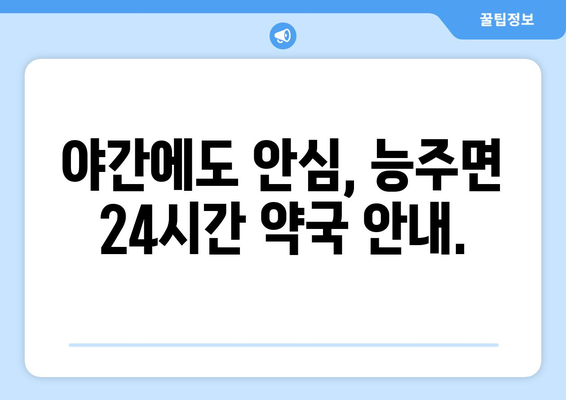 꿀팁정보

야간에도 안심, 능주면 24시간 약국 안내.